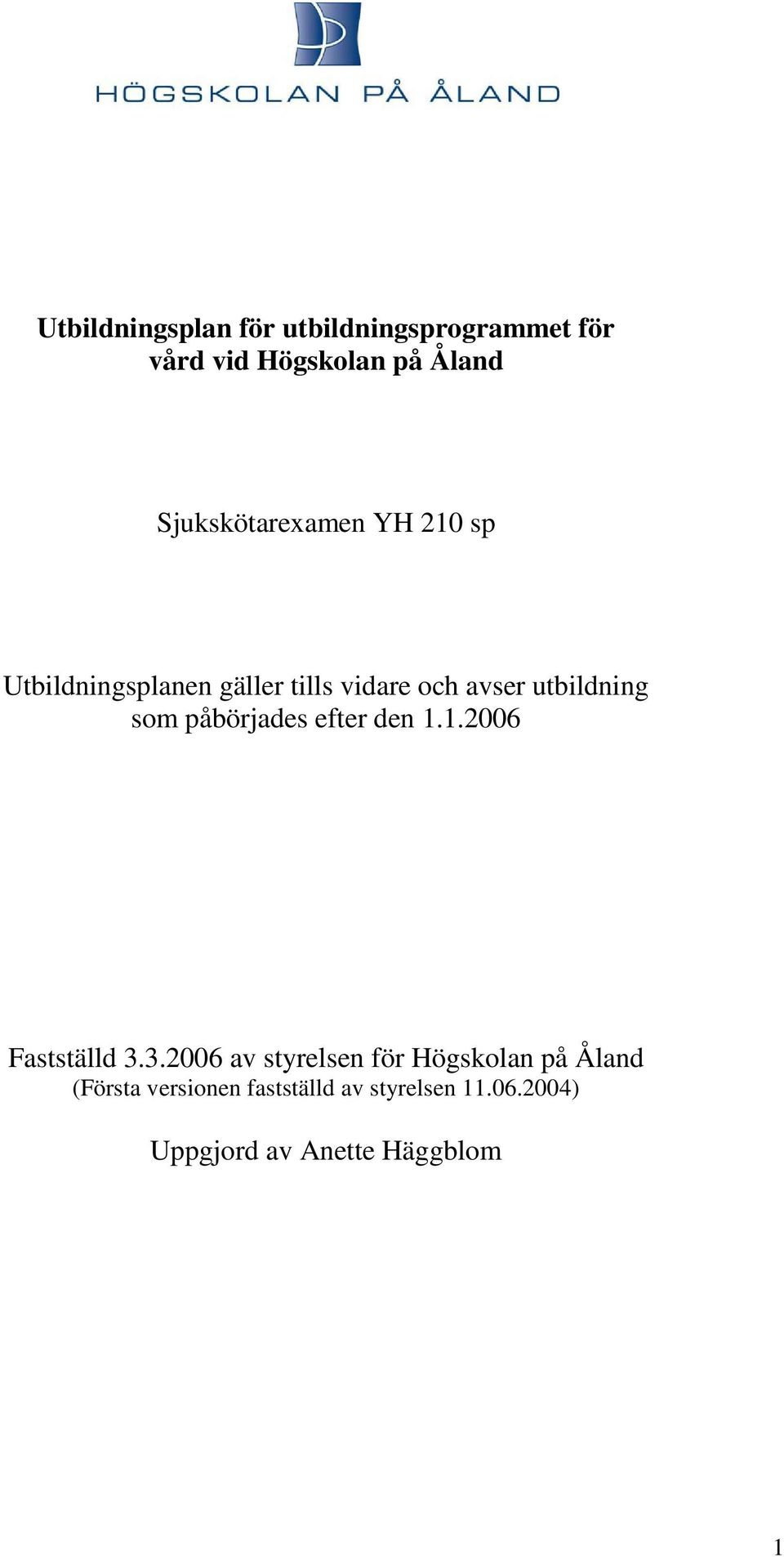 HÖGSKOLAN PÅ ÅLAND

Utbildningsplan för utbildningsprogrammet för vård vid Högskolan på Åland

Sjukskötarexamen YH 210 sp

Utbildningsplanen gäller tills vidare och avser utbildning som påbörjades efter den 1.1.2006

Fastställd 3.3.2006 av styrelsen för Högskolan på Åland
(Första versionen fastställd av styrelsen 11.06.2004)

Uppgjord av Anette Häggblom

1